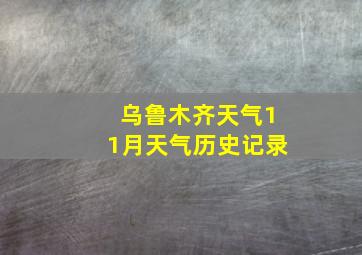 乌鲁木齐天气11月天气历史记录